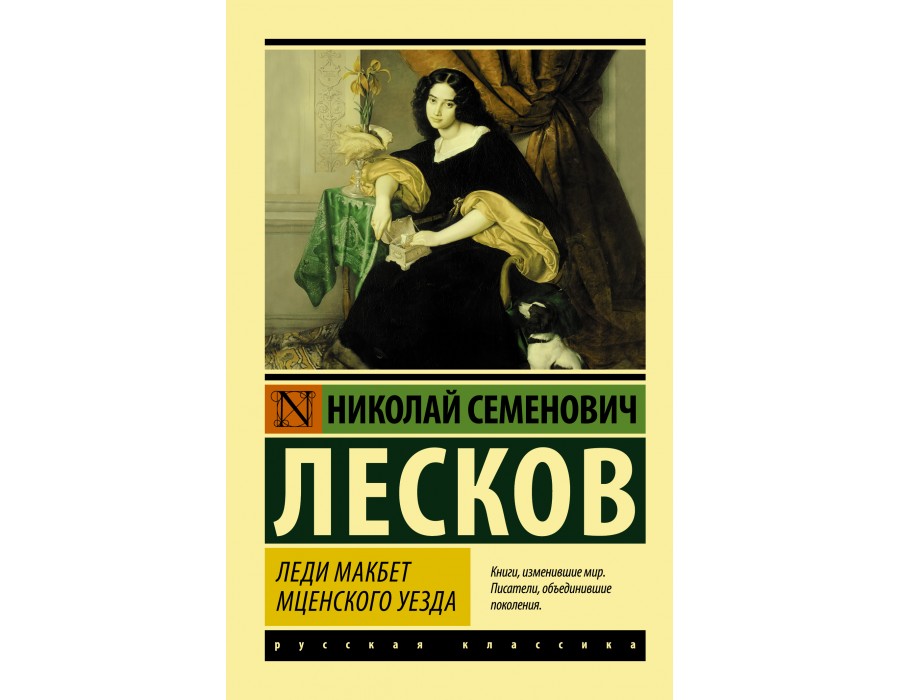 N

НИКОЛАЙ СЕМЕНОВИЧ

ЛЕСКОВ

ЛЕДИ МАКБЕТ МЦЕНСКОГО УЕЗДА

Книги, изменившие мир. Писатели, объединившие поколения.

русская классика